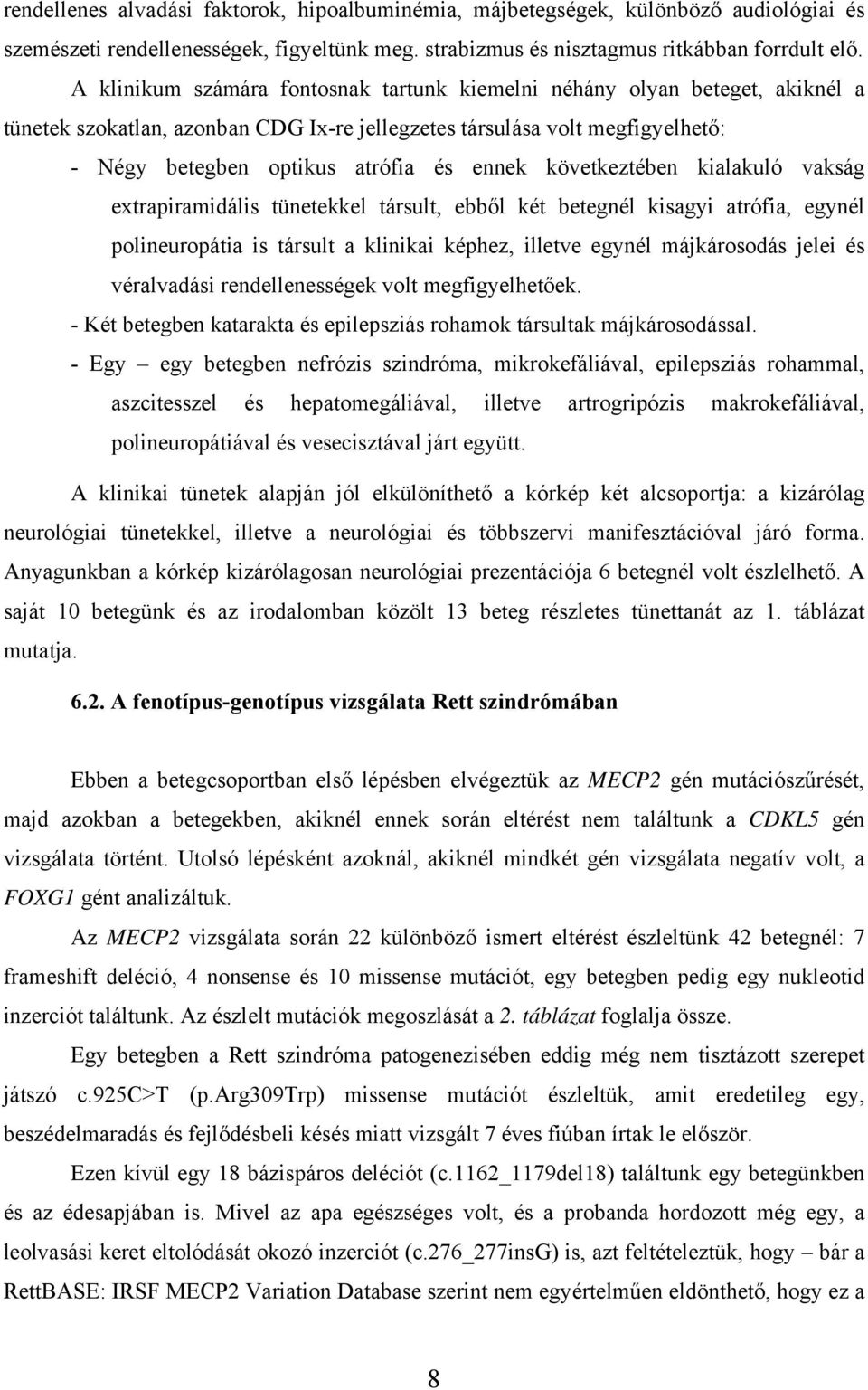 rendellenes alvadási faktorok, hipoalbuminémia, májbetegségek, különböző audiológiai és szemészeti rendellenességek, figyeltünk meg. strabizmus és nisztagmus ritkábban forrdult elő.

A klinikum számára fontosnak tartunk kiemelni néhány olyan beteget, akiknél a tünetek szokatlan, azonban CDG Ix-re jellegzetes társulása volt megfigyelhető:

- Négy betegben optikus atrófia és ennek következtében kialakuló vakság extrapiramidális tünetekkel társult, ebből két betegnél kisagyi atrófia, egynél polineuropátia is társult a klinikai képhez, illetve egynél májkárosodás jelei és véralvadási rendellenességek volt megfigyelhetőek.

- Két betegben katarakta és epilepsziás rohamok társultak májkárosodással.

- Egy – egy betegben nefrózis szindróma, mikrokefáliával, epilepsziás rohammal, aszcitesszel és hepatomegáliával, illetve artrogripózis makrokefáliával, polineuropátiával és vesecisztával járt együtt.

A klinikai tünetek alapján jól elkülöníthető a kórkép két alcsoportja: a kizárólag neurológiai tünetekkel, illetve a neurológiai és többszervi manifesztációval járó forma. Anyagunkban a kórkép kizárólagosan neurológiai prezentációja 6 betegnél volt észlelhető. A saját 10 betegünk és az irodalomban közölt 13 beteg részletes tünettanát az 1. táblázat mutatja.

6.2. A fenotípus-genotípus vizsgálata Rett szindrómában

Ebben a betegcsoportban első lépésben elvégeztük az MECP2 gén mutációszűrését, majd azokban a betegekben, akiknél ennek során eltérést nem találtunk a CDKL5 gén vizsgálata történt. Utolsó lépésként azoknál, akiknél mindkét gén vizsgálata negatív volt, a FOXG1 gént analizáltuk.

Az MECP2 vizsgálata során 22 különböző ismert eltérést észleltünk 42 betegnél: 7 frameshift deléció, 4 nonsense és 10 missense mutációt, egy betegben pedig egy nukleotid inzerciót találtunk. Az észlelt mutációk megoszlását a 2. táblázat foglalja össze.

Egy betegben a Rett szindróma patogenezisében eddig még nem tisztázott szerepet játszó c.925C>T (p.Arg309Trp) missense mutációt észleltük, amit eredetileg egy, beszédelmaradás és fejlődésbeli késés miatt vizsgált 7 éves fiúban írtak le először.

Ezen kívül egy 18 bázispáros deléciót (c.1162_1179del18) találtunk egy betegünkben és az édesapjában is. Mivel az apa egészséges volt, és a probanda hordozott még egy, a leolvasási keret eltolódását okozó inzerciót (c.276_277insG) is, azt feltételeztük, hogy – bár a RettBASE: IRSF MECP2 Variation Database szerint nem egyértelműen eldönthető, hogy ez a

8